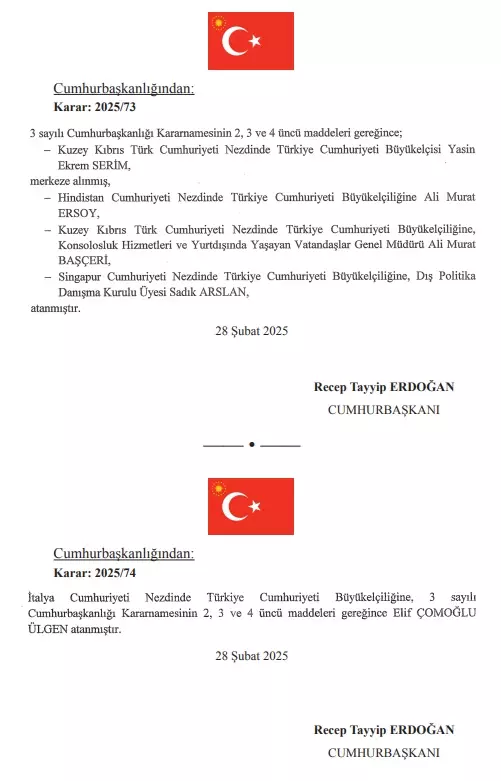 Cumhurbaşkanlığından:
Karar: 2025/73

3 sayılı Cumhurbaşkanlığı Kararnamesinin 2, 3 ve 4 üncü maddeleri gereğince;
– Kuzey Kıbrıs Türk Cumhuriyeti Nezdinde Türkiye Cumhuriyeti Büyükelçisi Yasin Ekrem SERİM,
merkeze alınmış,
– Hindistan Cumhuriyeti Nezdinde Türkiye Cumhuriyeti Büyükelçiliğine Ali Murat ERSOY,
– Kuzey Kıbrıs Türk Cumhuriyeti Nezdinde Türkiye Cumhuriyeti Büyükelçiliğine, Konsolosluk Hizmetleri ve Yurtdışında Yaşayan Vatandaşlar Genel Müdürü Ali Murat BAŞÇERİ,
– Singapur Cumhuriyeti Nezdinde Türkiye Cumhuriyeti Büyükelçiliğine, Dış Politika Danışma Kurulu Üyesi Sadık ARSLAN,
atanmıştır.

28 Şubat 2025

Recep Tayyip ERDOĞAN
CUMHURBAŞKANI

Cumhurbaşkanlığından:
Karar: 2025/74

İtalya Cumhuriyeti Nezdinde Türkiye Cumhuriyeti Büyükelçiliğine, 3 sayılı Cumhurbaşkanlığı Kararnamesinin 2, 3 ve 4 üncü maddeleri gereğince Elif ÇOMOĞLU ÜLGEN atanmıştır.

28 Şubat 2025

Recep Tayyip ERDOĞAN
CUMHURBAŞKANI